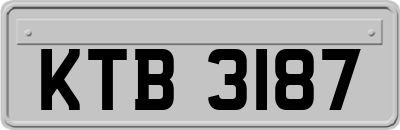 KTB 3187